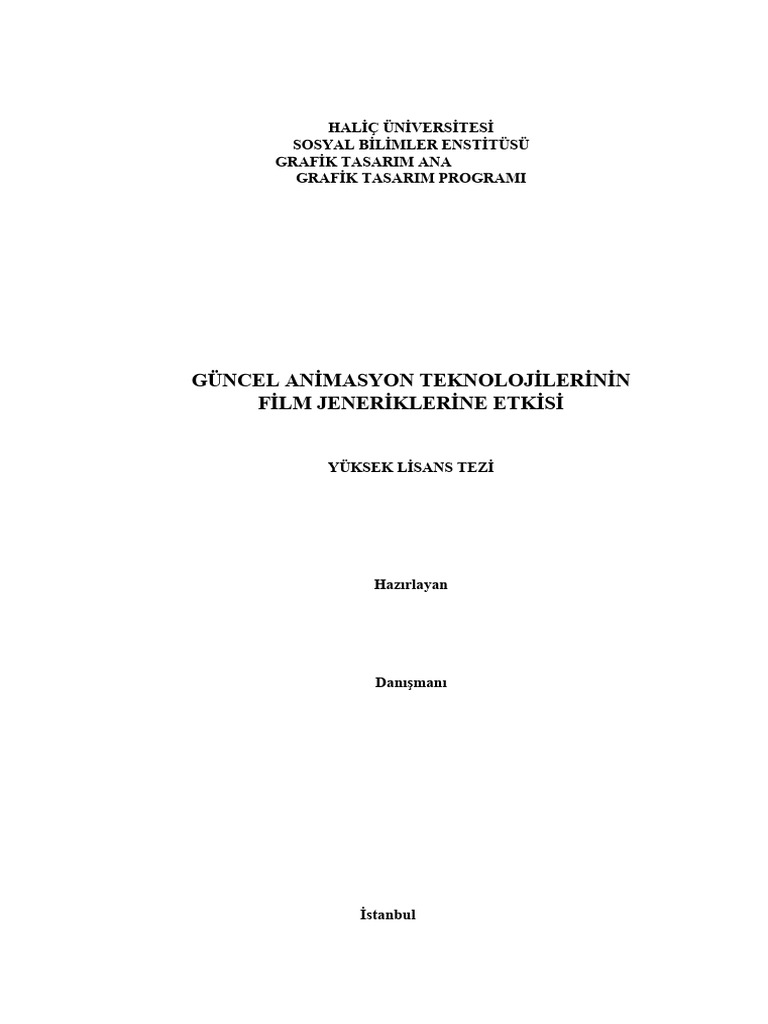 HALİÇ ÜNİVERSİTESİ
SOSYAL BİLİMLER ENSTİTÜSÜ
GRAFİK TASARIM ANA
GRAFİK TASARIM PROGRAMI

GÜNCEL ANİMASYON TEKNOLOJİLERİNİN FİLM JENERİKLERİNE ETKİSİ

YÜKSEK LİSANS TEZİ

Hazırlayan

Danışmanı

İstanbul